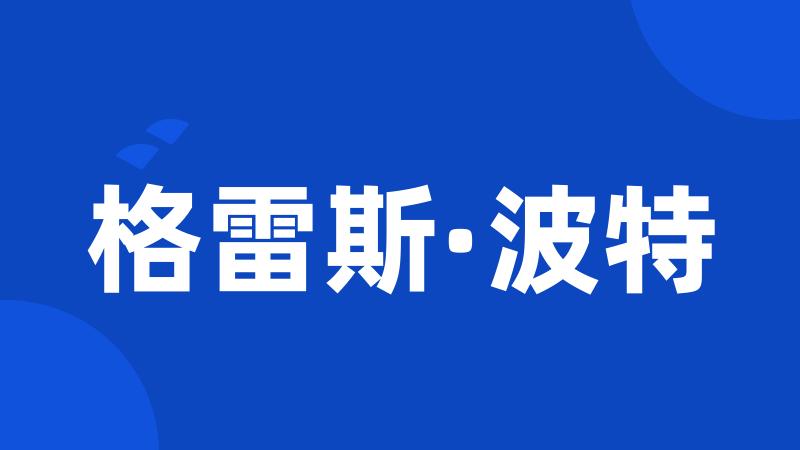 格雷斯·波特